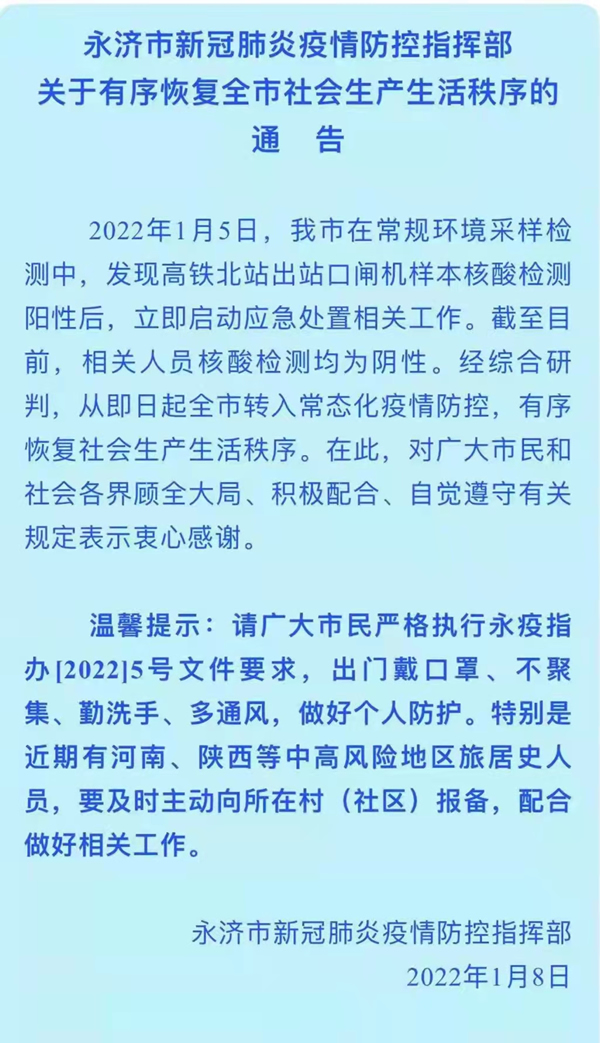 永济市新冠肺炎疫情防控指挥部
关于有序恢复全市社会生产生活秩序的
通　告

2022年1月5日，我市在常规环境采样检测中，发现高铁北站出站口闸机样本核酸检测阳性后，立即启动应急处置相关工作。截至目前，相关人员核酸检测均为阴性。经综合研判，从即日起全市转入常态化疫情防控，有序恢复社会生产生活秩序。在此，对广大市民和社会各界顾全大局、积极配合、自觉遵守有关规定表示衷心感谢。

温馨提示：请广大市民严格执行永疫指办[2022]5号文件要求，出门戴口罩、不聚集、勤洗手、多通风，做好个人防护。特别是近期有河南、陕西等中高风险地区旅居史人员，要及时主动向所在村（社区）报备，配合做好相关工作。

永济市新冠肺炎疫情防控指挥部
2022年1月8日